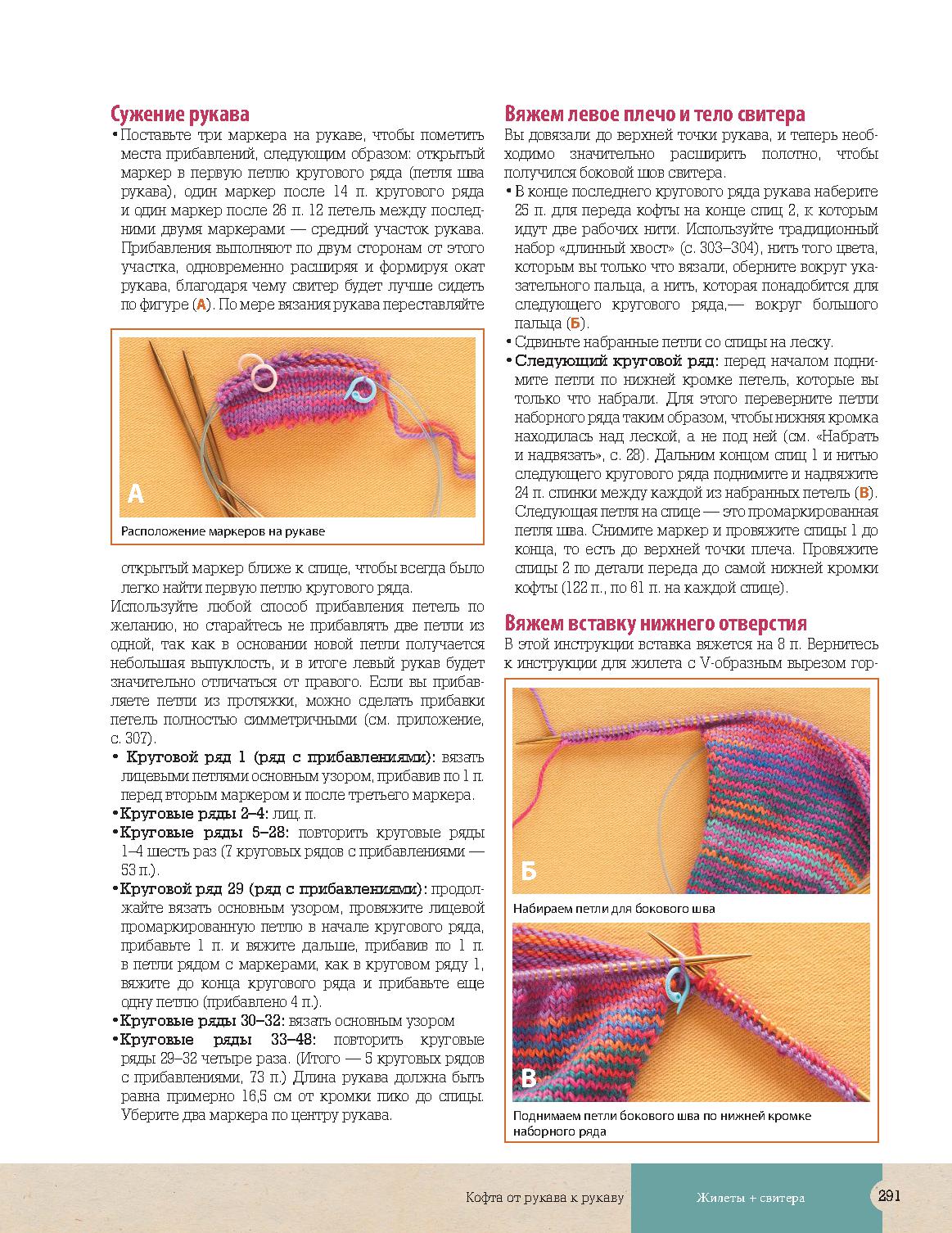 Сужение рукава

• Поставьте три маркера на рукаве, чтобы пометить места прибавлений, следующим образом: открытый маркер в первую петлю кругового ряда (петля шва рукава), один маркер после 14 п. кругового ряда и один маркер после 26 п. 12 петель между последними двумя маркерами — средний участок рукава. Прибавления выполняют по двум сторонам от этого участка, одновременно расширяя и формируя окат рукава, благодаря чему свитер будет лучше сидеть по фигуре (А). По мере вязания рукава переставляйте

А

Расположение маркеров на рукаве

открытый маркер ближе к спице, чтобы всегда было легко найти первую петлю кругового ряда.

Используйте любой способ прибавления петель по желанию, но старайтесь не прибавлять две петли из одной, так как в основании новой петли получается небольшая выпуклость, и в итоге левый рукав будет значительно отличаться от правого. Если вы прибавляете петли из протяжки, можно сделать прибавки петель полностью симметричными (см. приложение, с. 307).

• Круговой ряд 1 (ряд с прибавлениями): вязать лицевыми петлями основным узором, прибавив по 1 п. перед вторым маркером и после третьего маркера.

• Круговые ряды 2–4: лиц. п.

• Круговые ряды 5–28: повторить круговые ряды 1–4 шесть раз (7 круговых рядов с прибавлениями — 53 п.).

• Круговой ряд 29 (ряд с прибавлениями): продолжайте вязать основным узором, провяжите лицевой промаркированную петлю в начале кругового ряда, прибавьте 1 п. и вяжите дальше, прибавив по 1 п. в петли рядом с маркерами, как в круговом ряду 1, вяжите до конца кругового ряда и прибавьте еще одну петлю (прибавлено 4 п.).

• Круговые ряды 30–32: вязать основным узором

• Круговые ряды 33–48: повторить круговые ряды 29–32 четыре раза. (Итого — 5 круговых рядов с прибавлениями, 73 п.) Длина рукава должна быть равна примерно 16,5 см от кромки пико до спицы. Уберите два маркера по центру рукава.

Вяжем левое плечо и тело свитера

Вы довязали до верхней точки рукава, и теперь необходимо значительно расширить полотно, чтобы получился боковой шов свитера.

• В конце последнего кругового ряда рукава наберите 25 п. для переда кофты на конце спиц 2, к которым идут две рабочих нити. Используйте традиционный набор «длинный хвост» (с. 303–304), нить того цвета, которым вы только что вязали, оберните вокруг указательного пальца, а нить, которая понадобится для следующего кругового ряда,— вокруг большого пальца (Б).

• Сдвиньте набранные петли со спицы на леску.

• Следующий круговой ряд: перед началом поднимите петли по нижней кромке петель, которые вы только что набрали. Для этого переверните петли наборного ряда таким образом, чтобы нижняя кромка находилась над леской, а не под ней (см. «Набрать и надвязать», с. 28). Дальним концом спиц 1 и нитью следующего кругового ряда поднимите и надвяжите 24 п. спинки между каждой из набранных петель (В). Следующая петля на спице — это промаркированная петля шва. Снимите маркер и провяжите спицы 1 до конца, то есть до верхней точки плеча. Провяжите спицы 2 по детали переда до самой нижней кромки кофты (122 п., по 61 п. на каждой спице).

Вяжем вставку нижнего отверстия

В этой инструкции вставка вяжется на 8 п. Вернитесь к инструкции для жилета с V-образным вырезом гор-

Б

Набираем петли для бокового шва

В

Поднимаем петли бокового шва по нижней кромке наборного ряда

Кофта от рукава к рукаву Жилеты + свитера 291